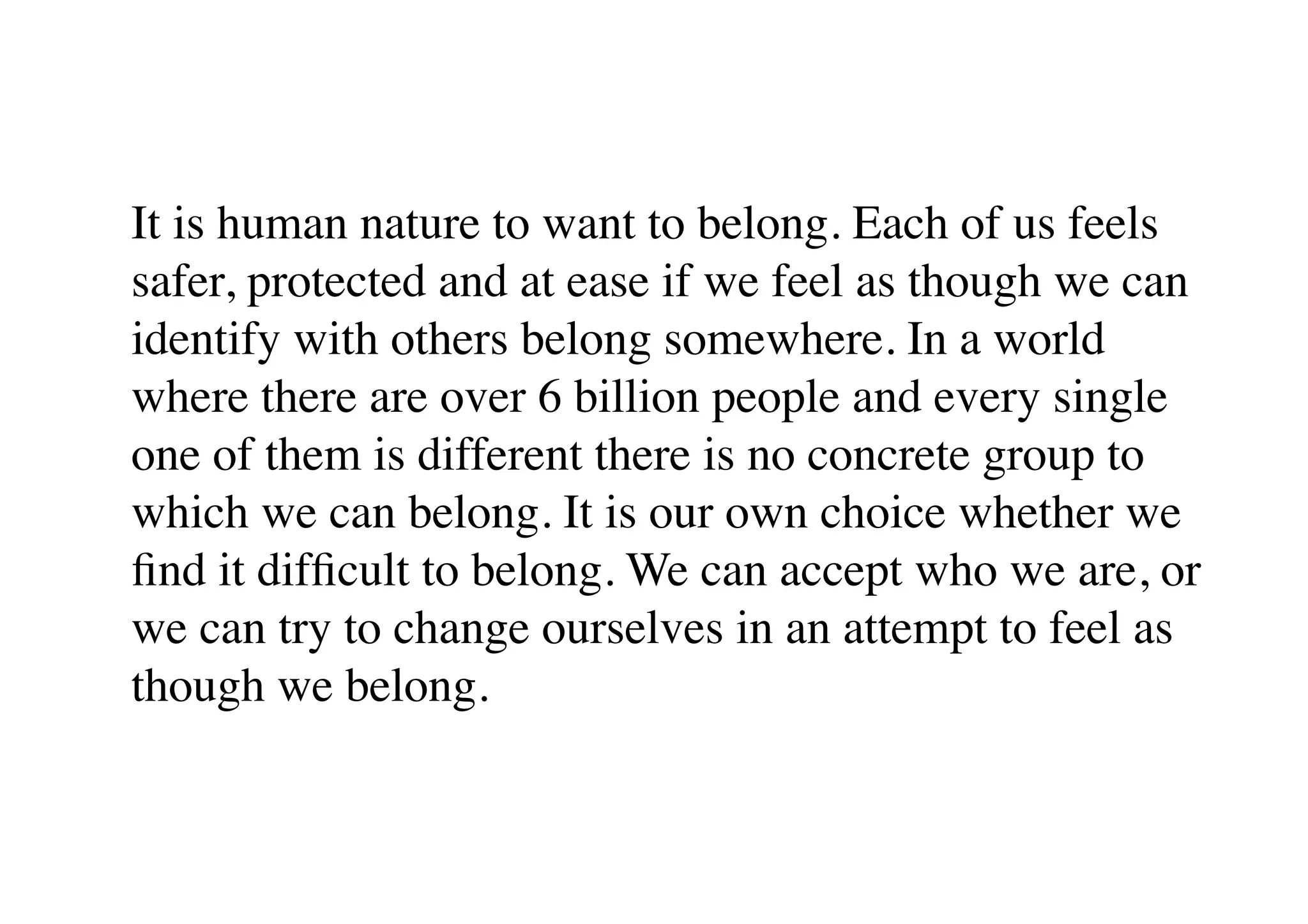 It is human nature to want to belong. Each of us feels safer, protected and at ease if we feel as though we can identify with others belong somewhere. In a world where there are over 6 billion people and every single one of them is different there is no concrete group to which we can belong. It is our own choice whether we find it difficult to belong. We can accept who we are, or we can try to change ourselves in an attempt to feel as though we belong.